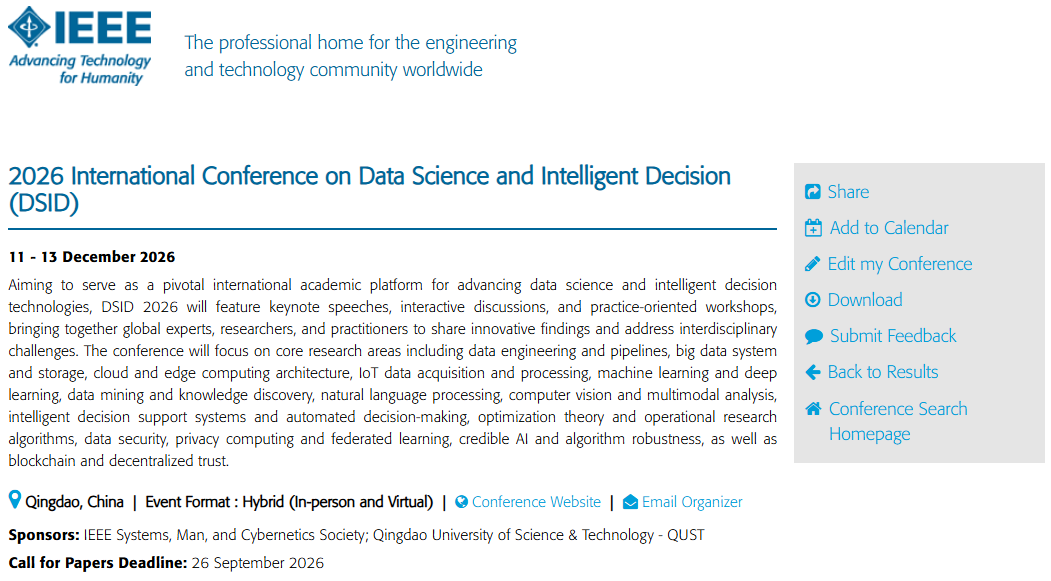 IEEE
Advancing Technology for Humanity

The professional home for the engineering and technology community worldwide

2026 International Conference on Data Science and Intelligent Decision (DSID)

11 - 13 December 2026

Aiming to serve as a pivotal international academic platform for advancing data science and intelligent decision technologies, DSID 2026 will feature keynote speeches, interactive discussions, and practice-oriented workshops, bringing together global experts, researchers, and practitioners to share innovative findings and address interdisciplinary challenges. The conference will focus on core research areas including data engineering and pipelines, big data system and storage, cloud and edge computing architecture, IoT data acquisition and processing, machine learning and deep learning, data mining and knowledge discovery, natural language processing, computer vision and multimodal analysis, intelligent decision support systems and automated decision-making, optimization theory and operational research algorithms, data security, privacy computing and federated learning, credible AI and algorithm robustness, as well as blockchain and decentralized trust.

Qingdao, China | Event Format : Hybrid (In-person and Virtual) | Conference Website | Email Organizer

Sponsors: IEEE Systems, Man, and Cybernetics Society; Qingdao University of Science & Technology - QUST

Call for Papers Deadline: 26 September 2026

Share
Add to Calendar
Edit my Conference
Download
Submit Feedback
Back to Results
Conference Search Homepage